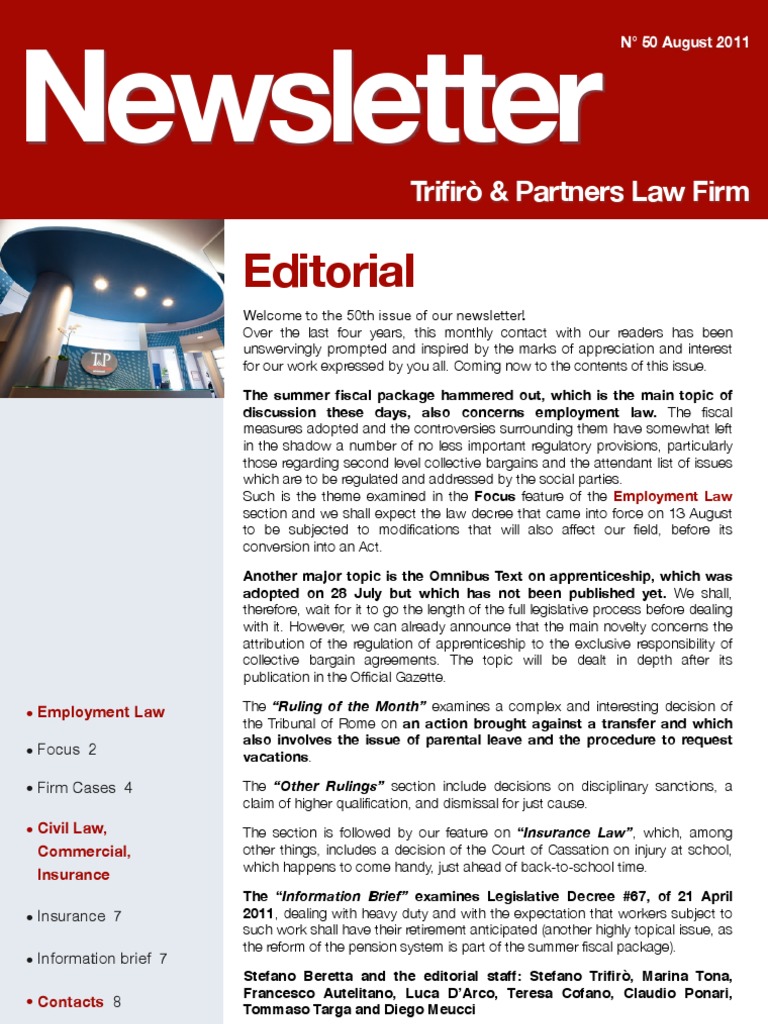 N° 50 August 2011

Newsletter

Trifirò & Partners Law Firm

T&P

Editorial

Welcome to the 50th issue of our newsletter!
Over the last four years, this monthly contact with our readers has been unswervingly prompted and inspired by the marks of appreciation and interest for our work expressed by you all. Coming now to the contents of this issue.

The summer fiscal package hammered out, which is the main topic of discussion these days, also concerns employment law. The fiscal measures adopted and the controversies surrounding them have somewhat left in the shadow a number of no less important regulatory provisions, particularly those regarding second level collective bargains and the attendant list of issues which are to be regulated and addressed by the social parties.
Such is the theme examined in the Focus feature of the Employment Law section and we shall expect the law decree that came into force on 13 August to be subjected to modifications that will also affect our field, before its conversion into an Act.

Another major topic is the Omnibus Text on apprenticeship, which was adopted on 28 July but which has not been published yet. We shall, therefore, wait for it to go the length of the full legislative process before dealing with it. However, we can already announce that the main novelty concerns the attribution of the regulation of apprenticeship to the exclusive responsibility of collective bargain agreements. The topic will be dealt in depth after its publication in the Official Gazette.

The "Ruling of the Month" examines a complex and interesting decision of the Tribunal of Rome on an action brought against a transfer and which also involves the issue of parental leave and the procedure to request vacations.

The "Other Rulings" section include decisions on disciplinary sanctions, a claim of higher qualification, and dismissal for just cause.

The section is followed by our feature on "Insurance Law", which, among other things, includes a decision of the Court of Cassation on injury at school, which happens to come handy, just ahead of back-to-school time.

The "Information Brief" examines Legislative Decree #67, of 21 April 2011, dealing with heavy duty and with the expectation that workers subject to such work shall have their retirement anticipated (another highly topical issue, as the reform of the pension system is part of the summer fiscal package).

Stefano Beretta and the editorial staff: Stefano Trifirò, Marina Tona, Francesco Autelitano, Luca D'Arco, Teresa Cofano, Claudio Ponari, Tommaso Targa and Diego Meucci

• Employment Law
• Focus 2
• Firm Cases 4
• Civil Law, Commercial, Insurance
• Insurance 7
• Information brief 7
• Contacts 8